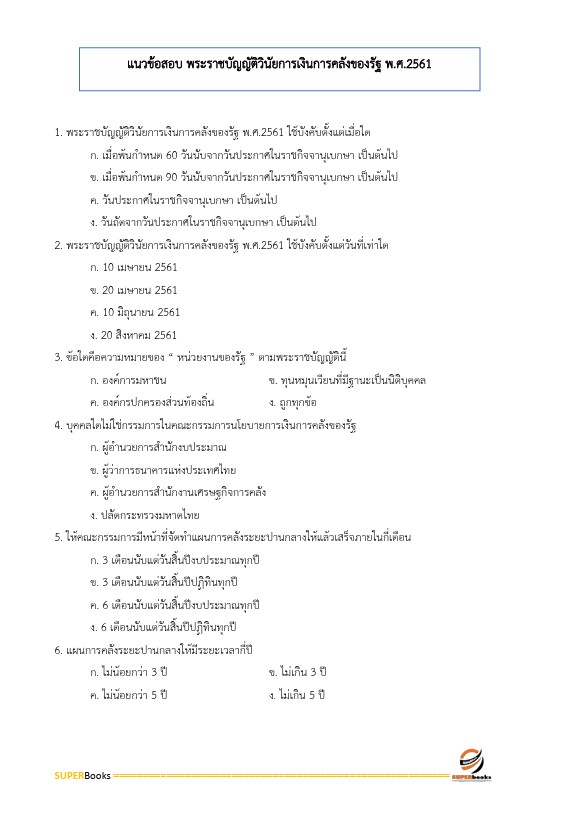 แนวข้อสอบ พระราชบัญญัติวินัยการเงินการคลังของรัฐ พ.ศ.2561

1. พระราชบัญญัติวินัยการเงินการคลังของรัฐ พ.ศ.2561 ใช้บังคับตั้งแต่เมื่อใด

ก. เมื่อพ้นกำหนด 60 วันนับจากวันประกาศในราชกิจจานุเบกษา เป็นต้นไป

ข. เมื่อพ้นกำหนด 90 วันนับจากวันประกาศในราชกิจจานุเบกษา เป็นต้นไป

ค. วันประกาศในราชกิจจานุเบกษา เป็นต้นไป

ง. วันถัดจากวันประกาศในราชกิจจานุเบกษา เป็นต้นไป

2. พระราชบัญญัติวินัยการเงินการคลังของรัฐ พ.ศ.2561 ใช้บังคับตั้งแต่วันที่เท่าใด

ก. 10 เมษายน 2561

ข. 20 เมษายน 2561

ค. 10 มิถุนายน 2561

ง. 20 สิงหาคม 2561

3. ข้อใดคือความหมายของ " หน่วยงานของรัฐ " ตามพระราชบัญญัตินี้

ก. องค์การมหาชน

ข. ทุนหมุนเวียนที่มีฐานะเป็นนิติบุคคล

ค. องค์กรปกครองส่วนท้องถิ่น

ง. ถูกทุกข้อ

4. บุคคลใดไม่ใช่กรรมการในคณะกรรมการนโยบายการเงินการคลังของรัฐ

ก. ผู้อำนวยการสำนักงบประมาณ

ข. ผู้ว่าการธนาคารแห่งประเทศไทย

ค. ผู้อำนวยการสำนักงานเศรษฐกิจการคลัง

ง. ปลัดกระทรวงมหาดไทย

5. ให้คณะกรรมการมีหน้าที่จัดทำแผนการคลังระยะปานกลางให้แล้วเสร็จภายในกี่เดือน

ก. 3 เดือนนับแต่วันสิ้นปีงบประมาณทุกปี

ข. 3 เดือนนับแต่วันสิ้นปีปฏิทินทุกปี

ค. 6 เดือนนับแต่วันสิ้นปีงบประมาณทุกปี

ง. 6 เดือนนับแต่วันสิ้นปีปฏิทินทุกปี

6. แผนการคลังระยะปานกลางให้มีระยะเวลากี่ปี

ก. ไม่น้อยกว่า 3 ปี

ข. ไม่เกิน 3 ปี

ค. ไม่น้อยกว่า 5 ปี

ง. ไม่เกิน 5 ปี

SUPERBooks

SUPERbooks